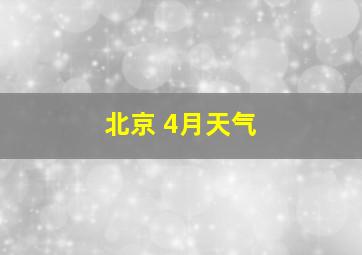 北京 4月天气